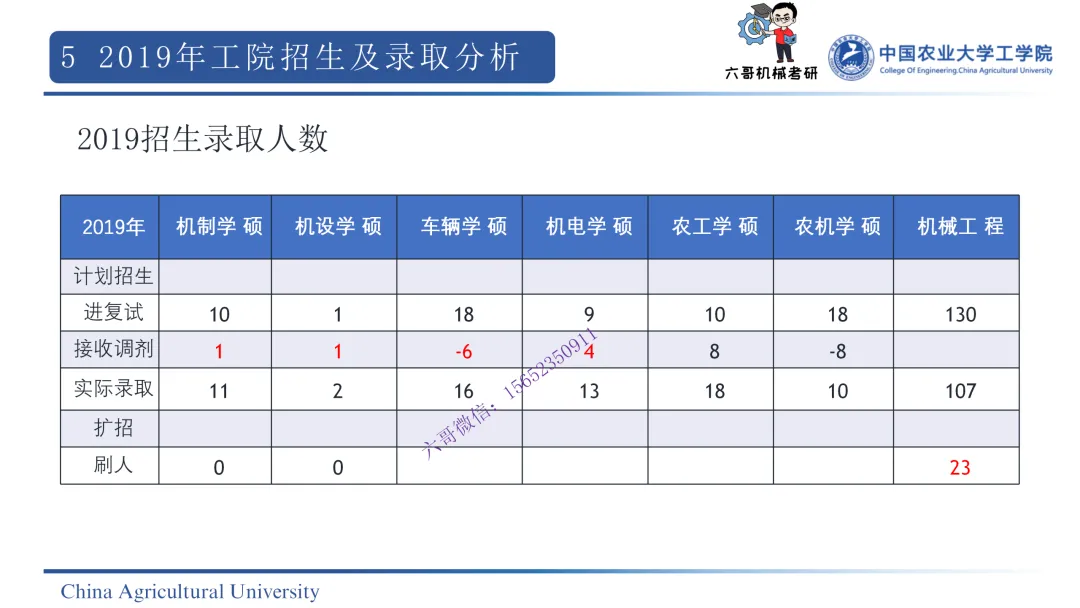 5 2019年工院招生及录取分析

六哥机械考研

中国农业大学工学院
College Of Engineering.China Agricultural University

2019招生录取人数

| 2019年 | 机制学 硕 | 机设学 硕 | 车辆学 硕 | 机电学 硕 | 农工学 硕 | 农机学 硕 | 机械工 程 |
|---|---|---|---|---|---|---|---|
| 计划招生 | | | | | | | |
| 进复试 | 10 | 1 | 18 | 9 | 10 | 18 | 130 |
| 接收调剂 | 1 | 1 | -6 | 4 | 8 | -8 | |
| 实际录取 | 11 | 2 | 16 | 13 | 18 | 10 | 107 |
| 扩招 | | | | | | | |
| 刷人 | 0 | 0 | | | | | 23 |

六哥微信：15652350911

China Agricultural University